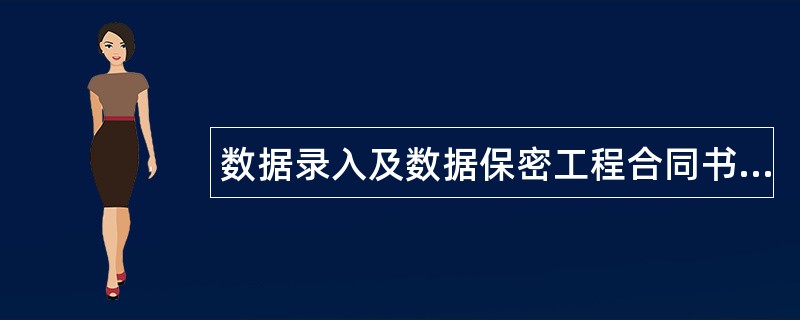 数据录入及数据保密工程合同书...